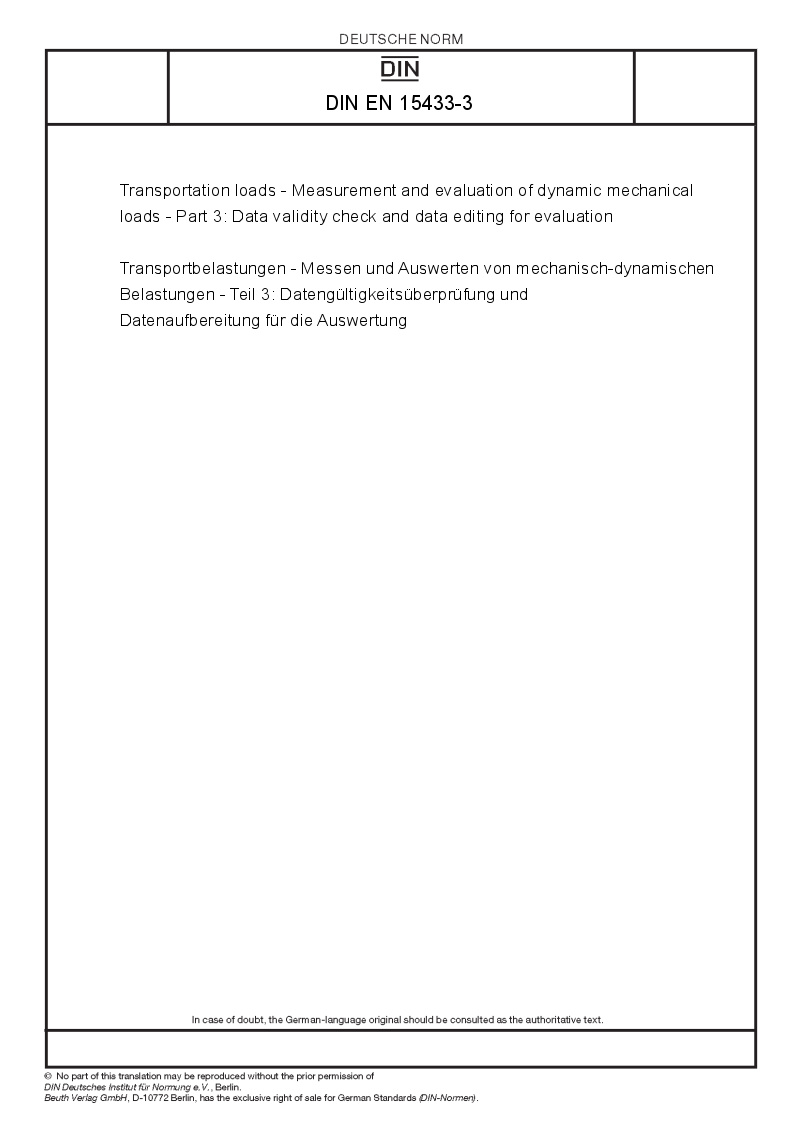 DEUTSCHE NORM

DIN

DIN EN 15433-3

Transportation loads - Measurement and evaluation of dynamic mechanical loads - Part 3: Data validity check and data editing for evaluation

Transportbelastungen - Messen und Auswerten von mechanisch-dynamischen Belastungen - Teil 3: Datengültigkeitsüberprüfung und Datenaufbereitung für die Auswertung

In case of doubt, the German-language original should be consulted as the authoritative text.

© No part of this translation may be reproduced without the prior permission of DIN Deutsches Institut für Normung e.V., Berlin.
Beuth Verlag GmbH, D-10772 Berlin, has the exclusive right of sale for German Standards (DIN-Normen).